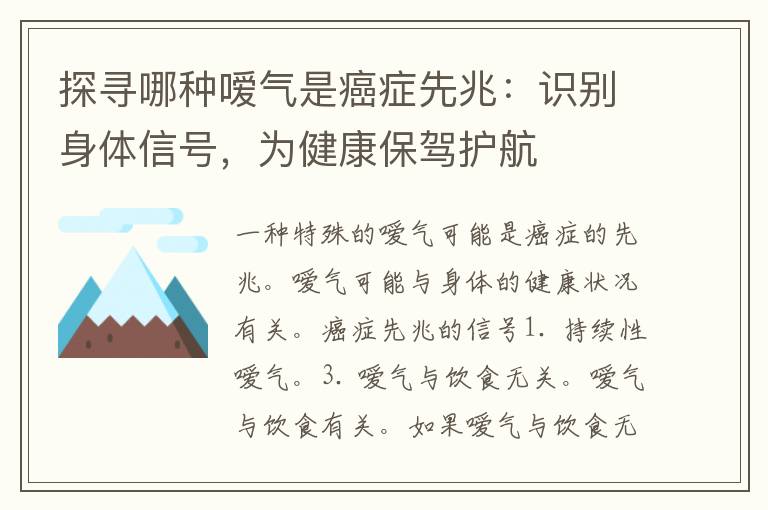 探寻哪种嗳气是癌症先兆：识别身体信号，为健康保驾护航

一种特殊的嗳气可能是癌症的先兆。嗳气可能与身体的健康状况有关。癌症先兆的信号1. 持续性嗳气。3. 嗳气与饮食无关。嗳气与饮食有关。如果嗳气与饮食无